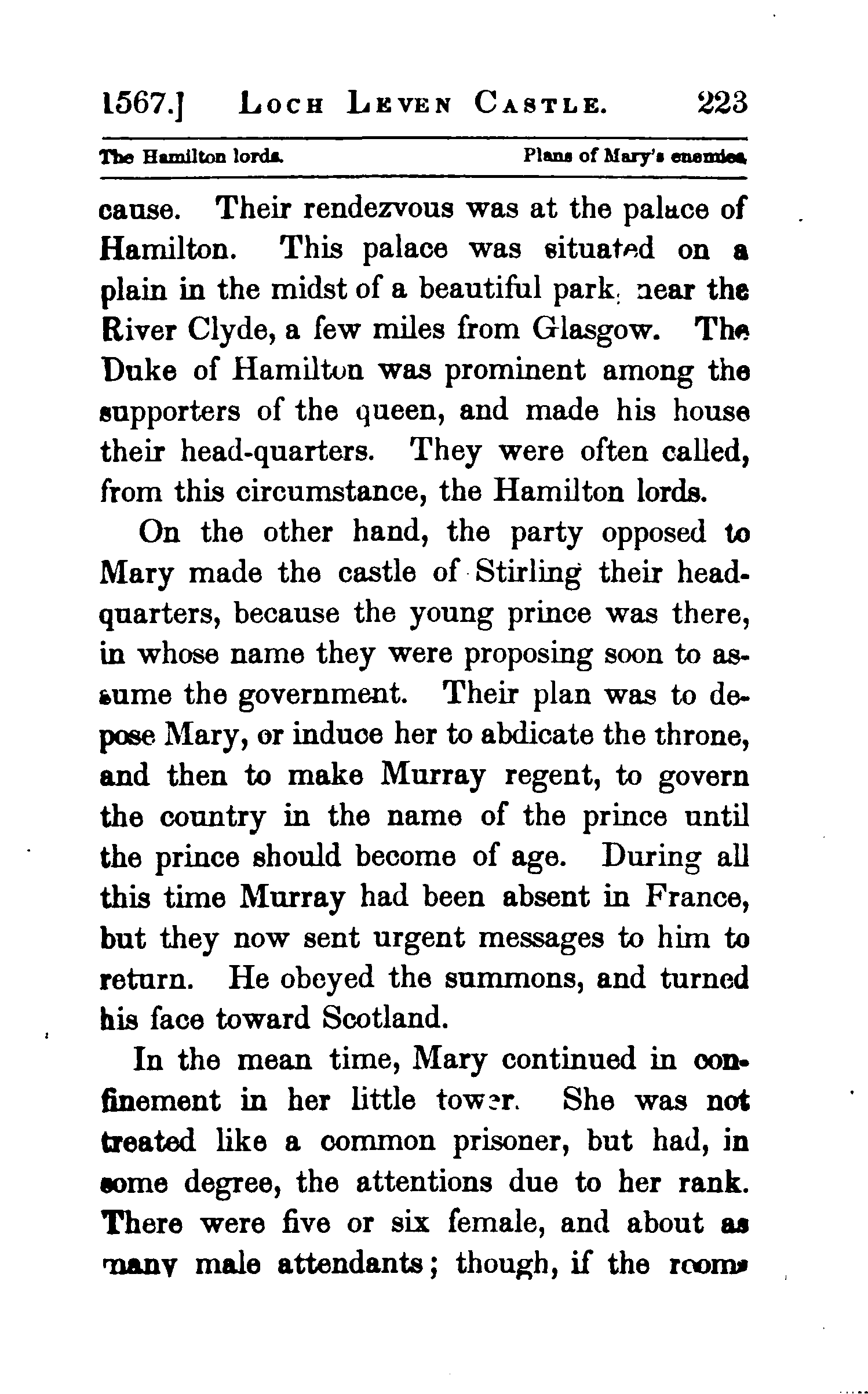 1567.] LOCH LEVEN CASTLE. 223

The Hamilton lords. Plans of Mary's enemies.

cause. Their rendezvous was at the palace of Hamilton. This palace was situated on a plain in the midst of a beautiful park, near the River Clyde, a few miles from Glasgow. The Duke of Hamilton was prominent among the supporters of the queen, and made his house their head-quarters. They were often called, from this circumstance, the Hamilton lords.

On the other hand, the party opposed to Mary made the castle of Stirling their headquarters, because the young prince was there, in whose name they were proposing soon to assume the government. Their plan was to depose Mary, or induce her to abdicate the throne, and then to make Murray regent, to govern the country in the name of the prince until the prince should become of age. During all this time Murray had been absent in France, but they now sent urgent messages to him to return. He obeyed the summons, and turned his face toward Scotland.

In the mean time, Mary continued in confinement in her little tower. She was not treated like a common prisoner, but had, in some degree, the attentions due to her rank. There were five or six female, and about as many male attendants; though, if the rooms